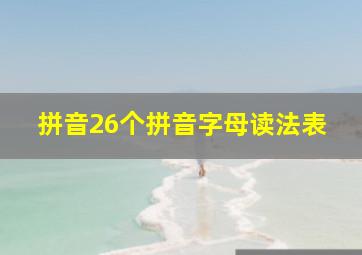 拼音26个拼音字母读法表